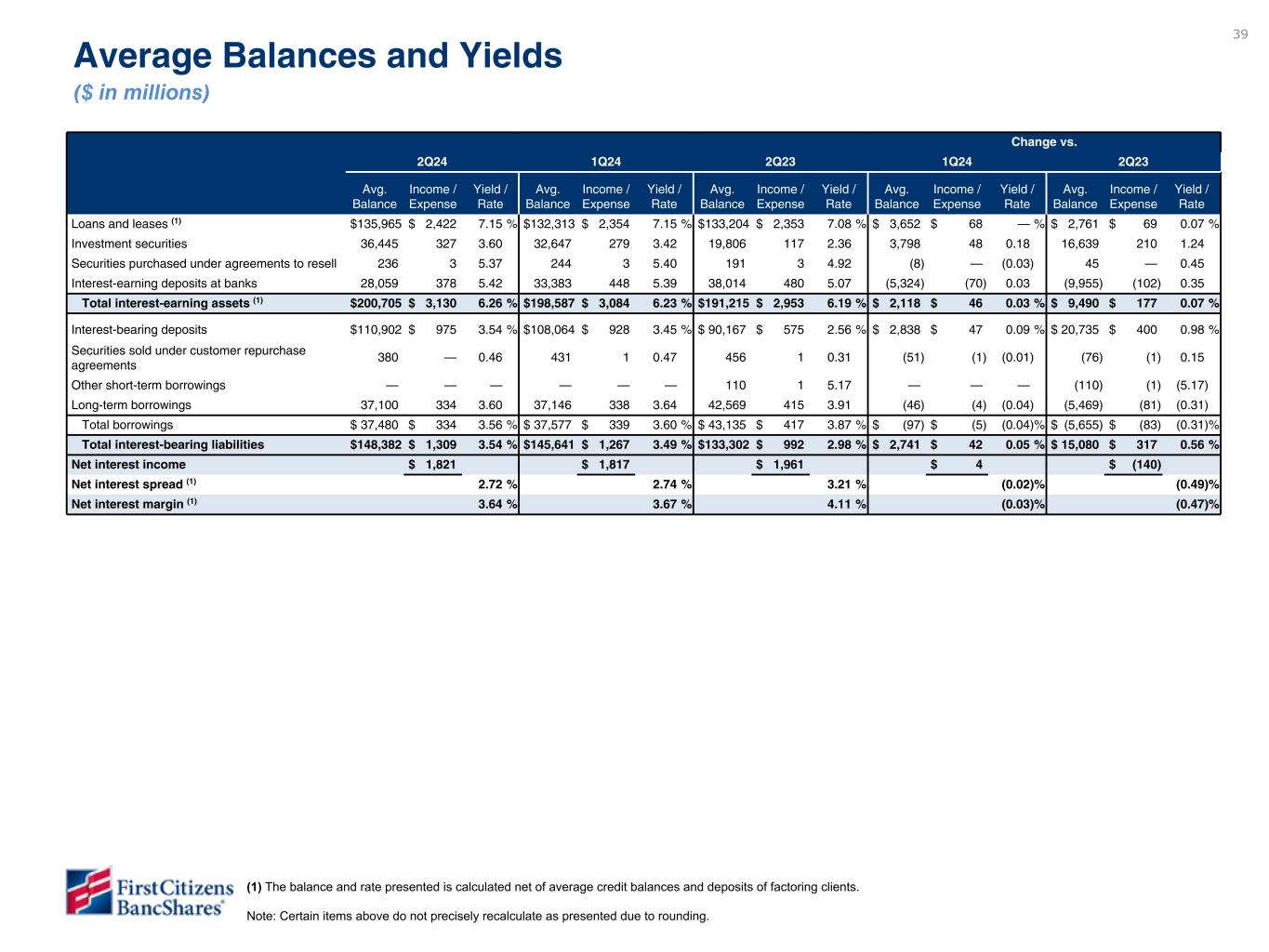 39

Average Balances and Yields
($ in millions)

| | 2Q24 | | | 1Q24 | | | 2Q23 | | | Change vs. 1Q24 | | | Change vs. 2Q23 | | |
|---|---|---|---|---|---|---|---|---|---|---|---|---|---|---|---|
| | Avg. Balance | Income / Expense | Yield / Rate | Avg. Balance | Income / Expense | Yield / Rate | Avg. Balance | Income / Expense | Yield / Rate | Avg. Balance | Income / Expense | Yield / Rate | Avg. Balance | Income / Expense | Yield / Rate |
| Loans and leases $^{(1)}$ | $135,965 | $ 2,422 | 7.15 % | $132,313 | $ 2,354 | 7.15 % | $133,204 | $ 2,353 | 7.08 % | $ 3,652 | $ 68 | — % | $ 2,761 | $ 69 | 0.07 % |
| Investment securities | 36,445 | 327 | 3.60 | 32,647 | 279 | 3.42 | 19,806 | 117 | 2.36 | 3,798 | 48 | 0.18 | 16,639 | 210 | 1.24 |
| Securities purchased under agreements to resell | 236 | 3 | 5.37 | 244 | 3 | 5.40 | 191 | 3 | 4.92 | (8) | — | (0.03) | 45 | — | 0.45 |
| Interest-earning deposits at banks | 28,059 | 378 | 5.42 | 33,383 | 448 | 5.39 | 38,014 | 480 | 5.07 | (5,324) | (70) | 0.03 | (9,955) | (102) | 0.35 |
| Total interest-earning assets $^{(1)}$ | $200,705 | $ 3,130 | 6.26 % | $198,587 | $ 3,084 | 6.23 % | $191,215 | $ 2,953 | 6.19 % | $ 2,118 | $ 46 | 0.03 % | $ 9,490 | $ 177 | 0.07 % |
| Interest-bearing deposits | $110,902 | $ 975 | 3.54 % | $108,064 | $ 928 | 3.45 % | $ 90,167 | $ 575 | 2.56 % | $ 2,838 | $ 47 | 0.09 % | $ 20,735 | $ 400 | 0.98 % |
| Securities sold under customer repurchase agreements | 380 | — | 0.46 | 431 | 1 | 0.47 | 456 | 1 | 0.31 | (51) | (1) | (0.01) | (76) | (1) | 0.15 |
| Other short-term borrowings | — | — | — | — | — | — | 110 | 1 | 5.17 | — | — | — | (110) | (1) | (5.17) |
| Long-term borrowings | 37,100 | 334 | 3.60 | 37,146 | 338 | 3.64 | 42,569 | 415 | 3.91 | (46) | (4) | (0.04) | (5,469) | (81) | (0.31) |
| Total borrowings | $ 37,480 | $ 334 | 3.56 % | $ 37,577 | $ 339 | 3.60 % | $ 43,135 | $ 417 | 3.87 % | $ (97) | $ (5) | (0.04)% | $ (5,655) | $ (83) | (0.31)% |
| Total interest-bearing liabilities | $148,382 | $ 1,309 | 3.54 % | $145,641 | $ 1,267 | 3.49 % | $133,302 | $ 992 | 2.98 % | $ 2,741 | $ 42 | 0.05 % | $ 15,080 | $ 317 | 0.56 % |
| Net interest income | | $ 1,821 | | | $ 1,817 | | | $ 1,961 | | | $ 4 | | | $ (140) | |
| Net interest spread $^{(1)}$ | | | 2.72 % | | | 2.74 % | | | 3.21 % | | | (0.02)% | | | (0.49)% |
| Net interest margin $^{(1)}$ | | | 3.64 % | | | 3.67 % | | | 4.11 % | | | (0.03)% | | | (0.47)% |

First Citizens BancShares®

(1) The balance and rate presented is calculated net of average credit balances and deposits of factoring clients.

Note: Certain items above do not precisely recalculate as presented due to rounding.